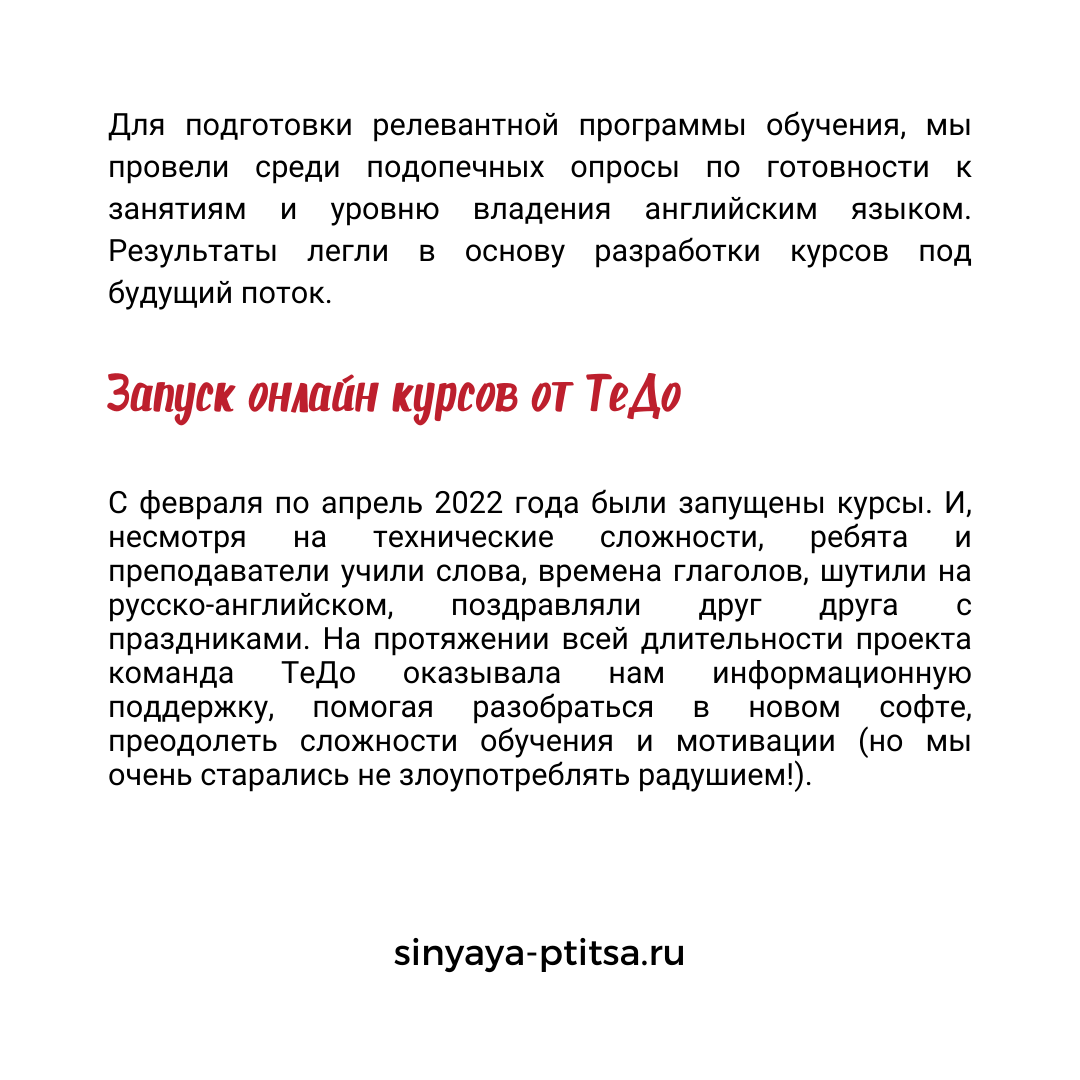 Для подготовки релевантной программы обучения, мы провели среди подопечных опросы по готовности к занятиям и уровню владения английским языком. Результаты легли в основу разработки курсов под будущий поток.

Запуск онлайн курсов от ТеДо

С февраля по апрель 2022 года были запущены курсы. И, несмотря на технические сложности, ребята и преподаватели учили слова, времена глаголов, шутили на русско-английском, поздравляли друг друга с праздниками. На протяжении всей длительности проекта команда ТеДо оказывала нам информационную поддержку, помогая разобраться в новом софте, преодолеть сложности обучения и мотивации (но мы очень старались не злоупотреблять радушием!).

sinyaya-ptitsa.ru